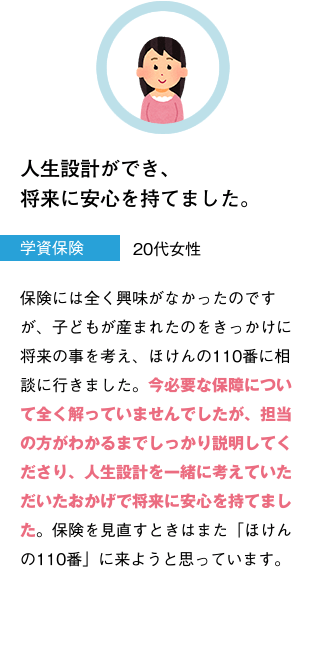 人生設計ができ、
将来に安心を持てました。

学資保険

20代女性

保険には全く興味がなかったのですが、子どもが産まれたのをきっかけに将来の事を考え、ほけんの110番に相談に行きました。今必要な保障について全く解っていませんでしたが、担当の方がわかるまでしっかり説明してくださり、人生設計を一緒に考えていただいたおかげで将来に安心を持てました。保険を見直すときはまた「ほけんの110番」に来ようと思っています。